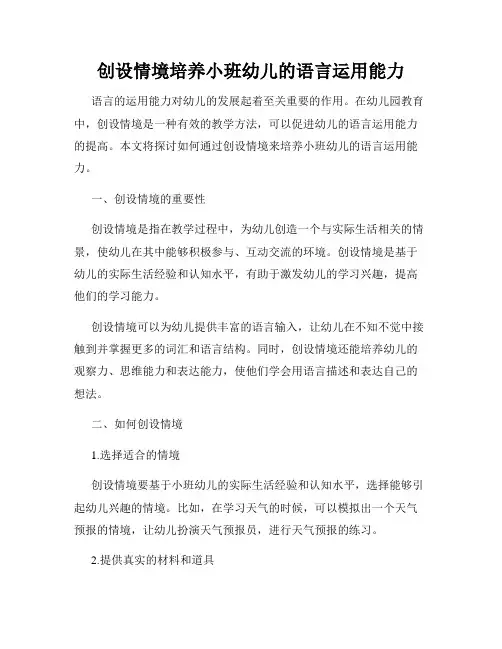 创设情境培养小班幼儿的语言运用能力

语言的运用能力对幼儿的发展起着至关重要的作用。在幼儿园教育中，创设情境是一种有效的教学方法，可以促进幼儿的语言运用能力的提高。本文将探讨如何通过创设情境来培养小班幼儿的语言运用能力。

一、创设情境的重要性

创设情境是指在教学过程中，为幼儿创造一个与实际生活相关的情景，使幼儿在其中能够积极参与、互动交流的环境。创设情境是基于幼儿的实际生活经验和认知水平，有助于激发幼儿的学习兴趣，提高他们的学习能力。

创设情境可以为幼儿提供丰富的语言输入，让幼儿在不知不觉中接触到并掌握更多的词汇和语言结构。同时，创设情境还能培养幼儿的观察力、思维能力和表达能力，使他们学会用语言描述和表达自己的想法。

二、如何创设情境

1.选择适合的情境

创设情境要基于小班幼儿的实际生活经验和认知水平，选择能够引起幼儿兴趣的情境。比如，在学习天气的时候，可以模拟出一个天气预报的情境，让幼儿扮演天气预报员，进行天气预报的练习。

2.提供真实的材料和道具